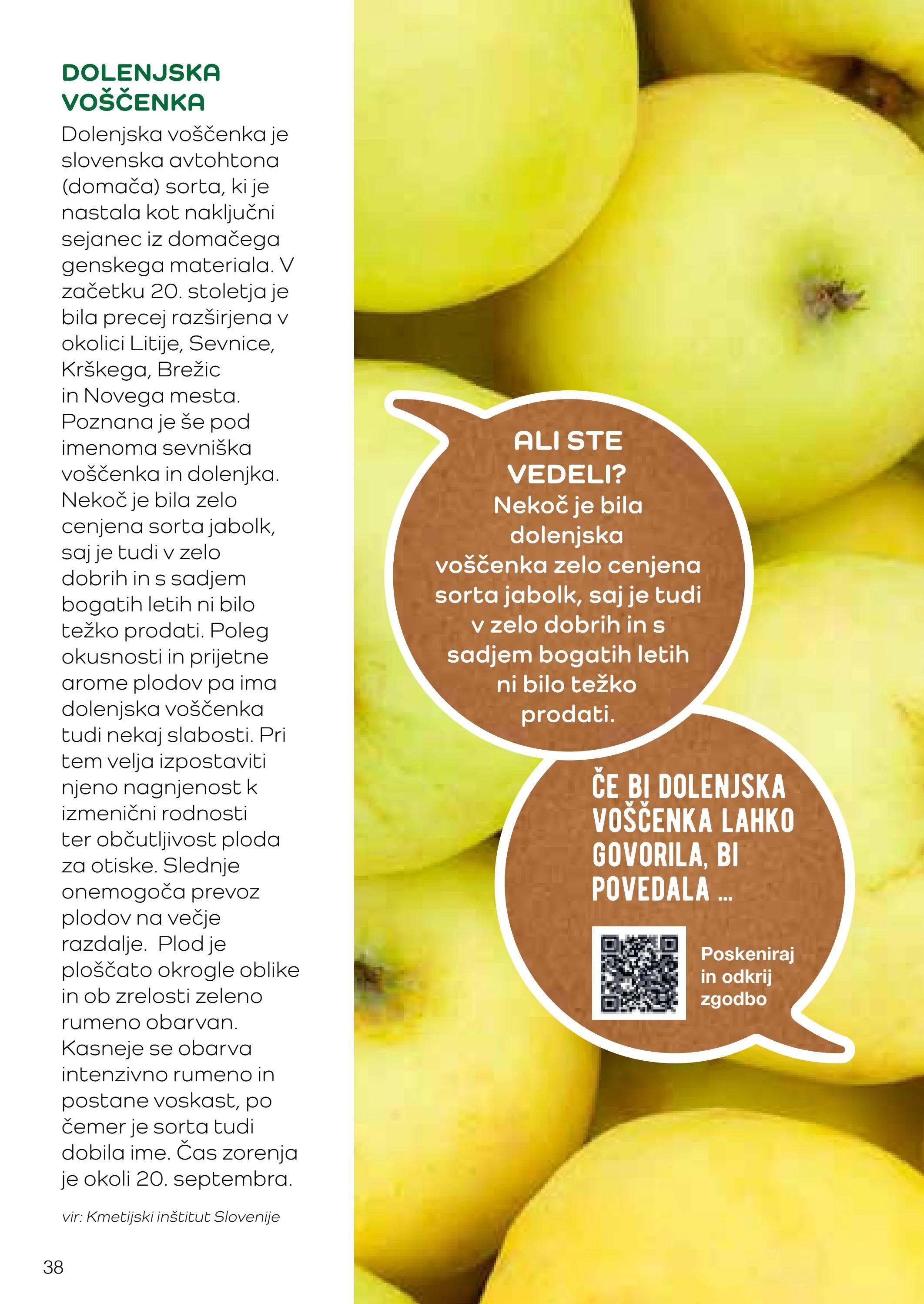 DOLENJSKA VOŠČENKA

Dolenjska voščenka je slovenska avtohtona (domača) sorta, ki je nastala kot naključni sejanec iz domačega genskega materiala. V začetku 20. stoletja je bila precej razširjena v okolici Litije, Sevnice, Krškega, Brežic in Novega mesta. Poznana je še pod imenoma sevniška voščenka in dolenjka. Nekoč je bila zelo cenjena sorta jabolk, saj je tudi v zelo dobrih in s sadjem bogatih letih ni bilo težko prodati. Poleg okusnosti in prijetne arome plodov pa ima dolenjska voščenka tudi nekaj slabosti. Pri tem velja izpostaviti njeno nagnjenost k izmenični rodnosti ter občutljivost ploda za otiske. Slednje onemogoča prevoz plodov na večje razdalje. Plod je ploščato okrogle oblike in ob zrelosti zeleno rumeno obarvan. Kasneje se obarva intenzivno rumeno in postane voskast, po čemer je sorta tudi dobila ime. Čas zorenja je okoli 20. septembra.

vir: Kmetijski inštitut Slovenije

38

ALI STE VEDELI?
Nekoč je bila dolenjska voščenka zelo cenjena sorta jabolk, saj je tudi v zelo dobrih in s sadjem bogatih letih ni bilo težko prodati.

ČE BI DOLENJSKA VOŠČENKA LAHKO GOVORILA, BI POVEDALA ...

Poskeniraj in odkrij zgodbo